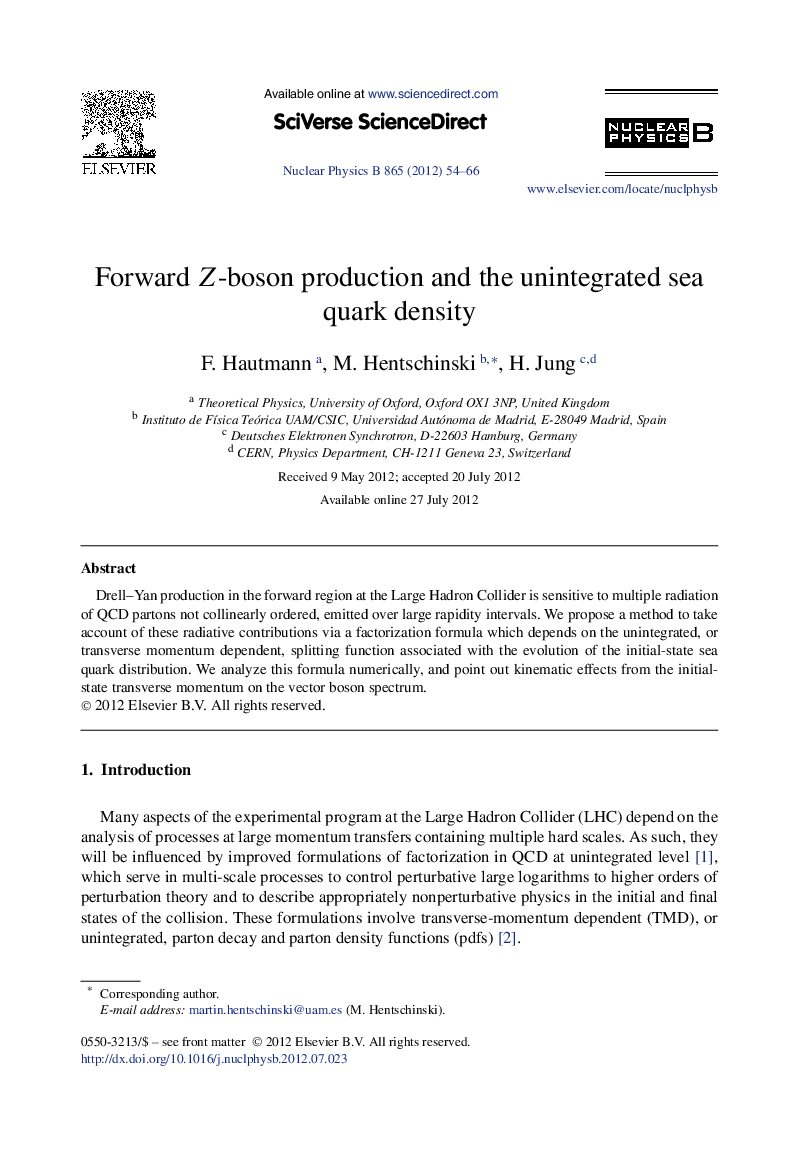 ELSEVIER

Available online at www.sciencedirect.com

SciVerse ScienceDirect

Nuclear Physics B 865 (2012) 54–66

NUCLEAR PHYSICS B

www.elsevier.com/locate/nuclphysb

Forward $Z$-boson production and the unintegrated sea quark density

F. Hautmann $^{a}$, M. Hentschinski $^{b,*}$, H. Jung $^{c,d}$

$^{a}$ Theoretical Physics, University of Oxford, Oxford OX1 3NP, United Kingdom
$^{b}$ Instituto de Física Teórica UAM/CSIC, Universidad Autónoma de Madrid, E-28049 Madrid, Spain
$^{c}$ Deutsches Elektronen Synchrotron, D-22603 Hamburg, Germany
$^{d}$ CERN, Physics Department, CH-1211 Geneva 23, Switzerland

Received 9 May 2012; accepted 20 July 2012

Available online 27 July 2012

Abstract

Drell–Yan production in the forward region at the Large Hadron Collider is sensitive to multiple radiation of QCD partons not collinearly ordered, emitted over large rapidity intervals. We propose a method to take account of these radiative contributions via a factorization formula which depends on the unintegrated, or transverse momentum dependent, splitting function associated with the evolution of the initial-state sea quark distribution. We analyze this formula numerically, and point out kinematic effects from the initial-state transverse momentum on the vector boson spectrum.
© 2012 Elsevier B.V. All rights reserved.

1. Introduction

Many aspects of the experimental program at the Large Hadron Collider (LHC) depend on the analysis of processes at large momentum transfers containing multiple hard scales. As such, they will be influenced by improved formulations of factorization in QCD at unintegrated level [1], which serve in multi-scale processes to control perturbative large logarithms to higher orders of perturbation theory and to describe appropriately nonperturbative physics in the initial and final states of the collision. These formulations involve transverse-momentum dependent (TMD), or unintegrated, parton decay and parton density functions (pdfs) [2].

* Corresponding author.
E-mail address: martin.hentschinski@uam.es (M. Hentschinski).

0550-3213/$ – see front matter © 2012 Elsevier B.V. All rights reserved.
http://dx.doi.org/10.1016/j.nuclphysb.2012.07.023